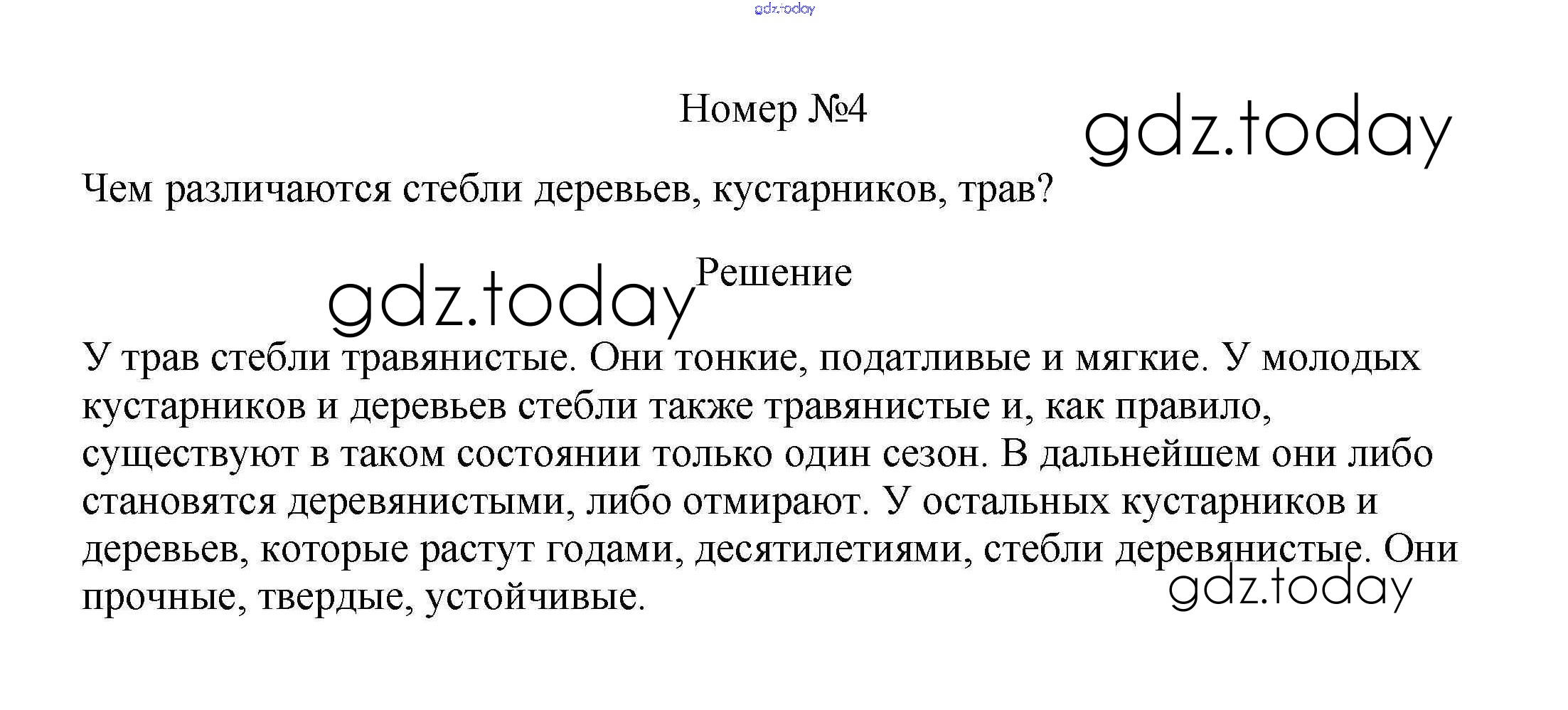 gdz.today

Номер №4

gdz.today

Чем различаются стебли деревьев, кустарников, трав?

gdz.today

Решение

У трав стебли травянистые. Они тонкие, податливые и мягкие. У молодых кустарников и деревьев стебли также травянистые и, как правило, существуют в таком состоянии только один сезон. В дальнейшем они либо становятся деревянистыми, либо отмирают. У остальных кустарников и деревьев, которые растут годами, десятилетиями, стебли деревянистые. Они прочные, твердые, устойчивые.

gdz.today